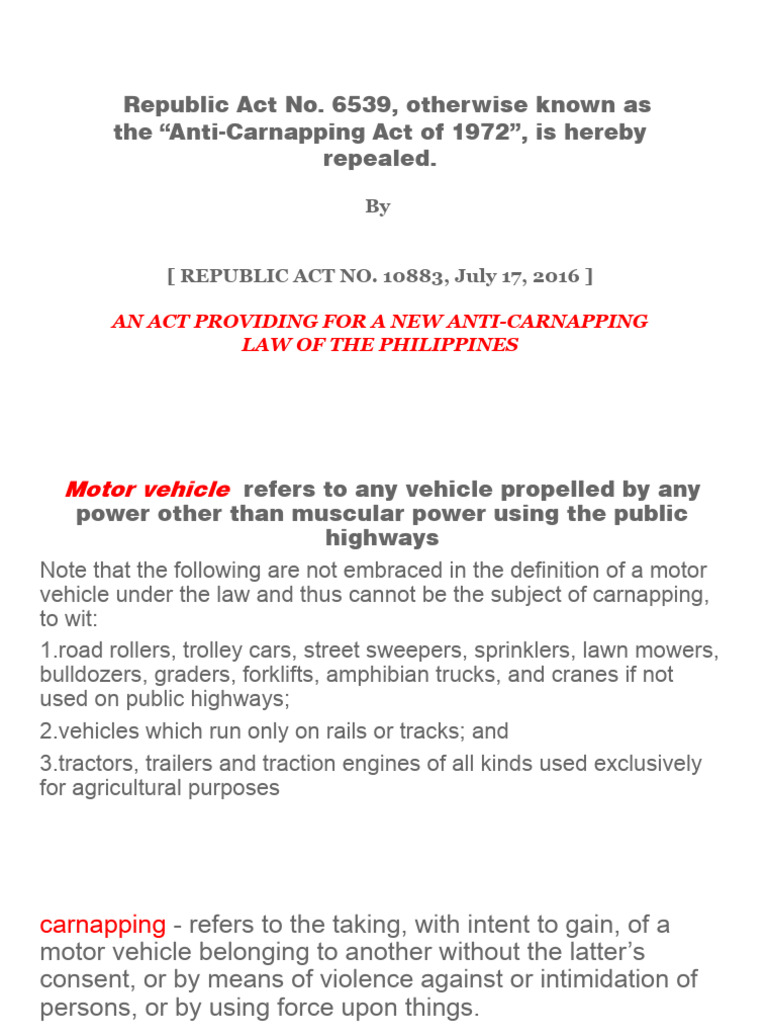 Republic Act No. 6539, otherwise known as the “Anti-Carnapping Act of 1972”, is hereby repealed.

By

[ REPUBLIC ACT NO. 10883, July 17, 2016 ]

AN ACT PROVIDING FOR A NEW ANTI-CARNAPPING LAW OF THE PHILIPPINES

Motor vehicle refers to any vehicle propelled by any power other than muscular power using the public highways

Note that the following are not embraced in the definition of a motor vehicle under the law and thus cannot be the subject of carnapping, to wit:

1.road rollers, trolley cars, street sweepers, sprinklers, lawn mowers, bulldozers, graders, forklifts, amphibian trucks, and cranes if not used on public highways;

2.vehicles which run only on rails or tracks; and

3.tractors, trailers and traction engines of all kinds used exclusively for agricultural purposes

carnapping - refers to the taking, with intent to gain, of a motor vehicle belonging to another without the latter’s consent, or by means of violence against or intimidation of persons, or by using force upon things.